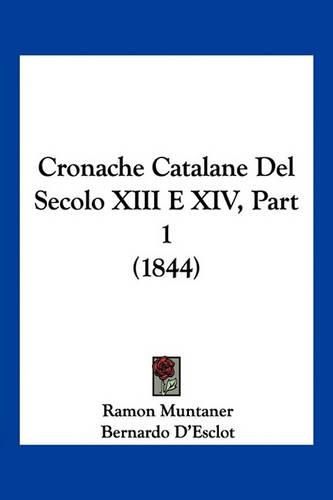 Cronache Catalane Del Secolo XIII E XIV, Part 1 (1844)

Ramon Muntaner
Bernardo D'Esclot